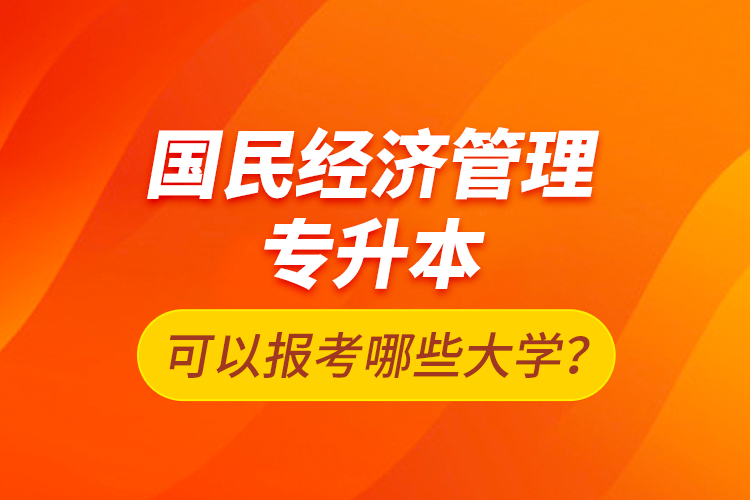 国民经济管理
专升本

可以报考哪些大学?